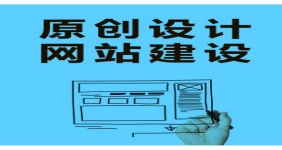 原创设计
网站建设